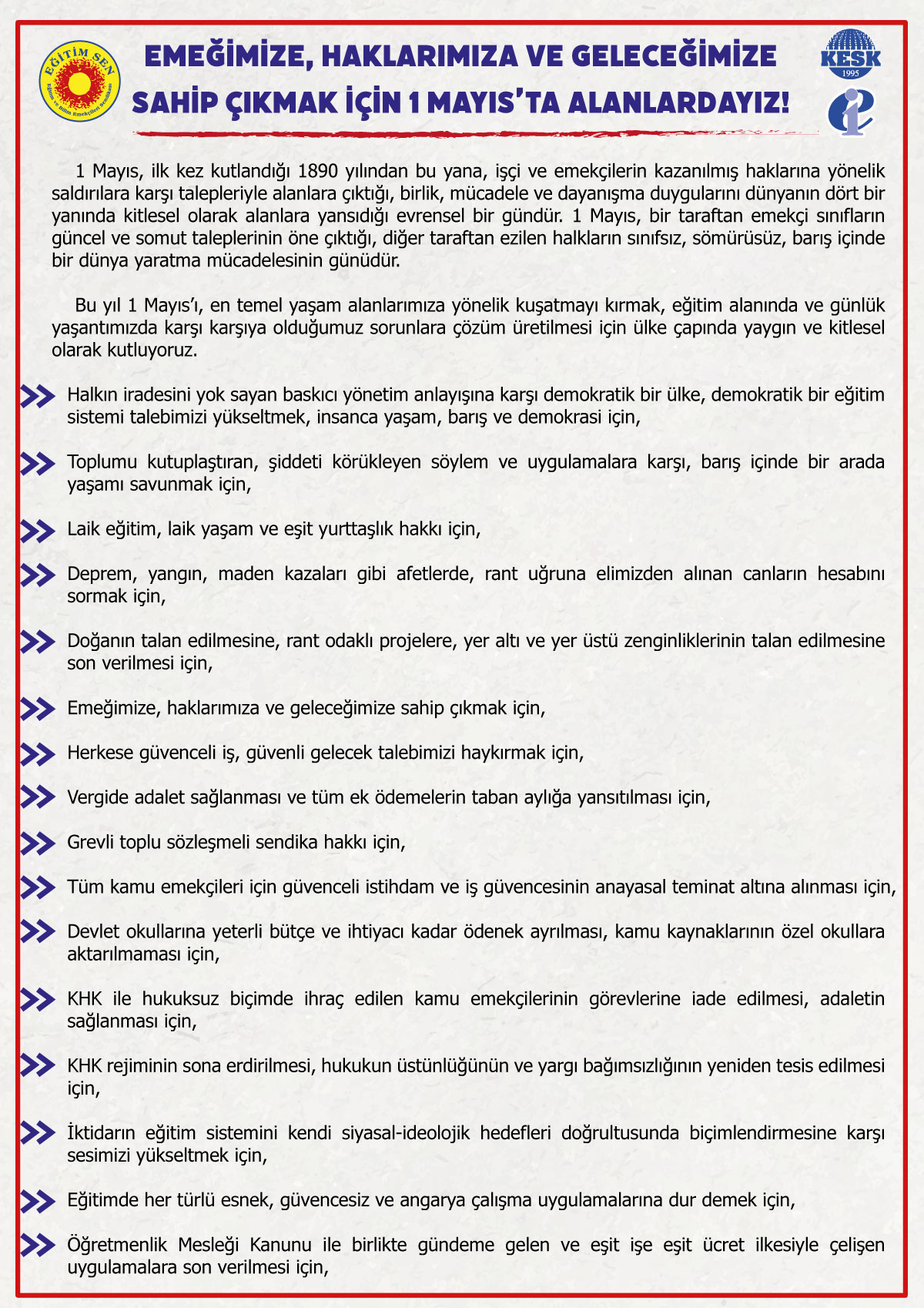 EĞİTİM SEN
Eğitim ve Bilim Emekçileri Sendikası

EMEĞİMİZE, HAKLARIMIZA VE GELECEĞİMİZE SAHİP ÇIKMAK İÇİN 1 MAYIS'TA ALANLARDAYIZ!

KESK
1995

1 Mayıs, ilk kez kutlandığı 1890 yılından bu yana, işçi ve emekçilerin kazanılmış haklarına yönelik saldırılara karşı talepleriyle alanlara çıktığı, birlik, mücadele ve dayanışma duygularını dünyanın dört bir yanında kitlesel olarak alanlara yansıdığı evrensel bir gündür. 1 Mayıs, bir taraftan emekçi sınıfların güncel ve somut taleplerinin öne çıktığı, diğer taraftan ezilen halkların sınıfsız, sömürüsüz, barış içinde bir dünya yaratma mücadelesinin günüdür.

Bu yıl 1 Mayıs'ı, en temel yaşam alanlarımıza yönelik kuşatmayı kırmak, eğitim alanında ve günlük yaşantımızda karşı karşıya olduğumuz sorunlara çözüm üretilmesi için ülke çapında yaygın ve kitlesel olarak kutluyoruz.

Halkın iradesini yok sayan baskıcı yönetim anlayışına karşı demokratik bir ülke, demokratik bir eğitim sistemi talebimizi yükseltmek, insanca yaşam, barış ve demokrasi için,

Toplumu kutuplaştıran, şiddeti körükleyen söylem ve uygulamalara karşı, barış içinde bir arada yaşamı savunmak için,

Laik eğitim, laik yaşam ve eşit yurttaşlık hakkı için,

Deprem, yangın, maden kazaları gibi afetlerde, rant uğruna elimizden alınan canların hesabını sormak için,

Doğanın talan edilmesine, rant odaklı projelere, yer altı ve yer üstü zenginliklerinin talan edilmesine son verilmesi için,

Emeğimize, haklarımıza ve geleceğimize sahip çıkmak için,

Herkese güvenceli iş, güvenli gelecek talebimizi haykırmak için,

Vergide adalet sağlanması ve tüm ek ödemelerin taban aylığa yansıtılması için,

Grevli toplu sözleşmeli sendika hakkı için,

Tüm kamu emekçileri için güvenceli istihdam ve iş güvencesinin anayasal teminat altına alınması için,

Devlet okullarına yeterli bütçe ve ihtiyacı kadar ödenek ayrılması, kamu kaynaklarının özel okullara aktarılmaması için,

KHK ile hukuksuz biçimde ihraç edilen kamu emekçilerinin görevlerine iade edilmesi, adaletin sağlanması için,

KHK rejiminin sona erdirilmesi, hukukun üstünlüğünün ve yargı bağımsızlığının yeniden tesis edilmesi için,

İktidarın eğitim sistemini kendi siyasal-ideolojik hedefleri doğrultusunda biçimlendirmesine karşı sesimizi yükseltmek için,

Eğitimde her türlü esnek, güvencesiz ve angarya çalışma uygulamalarına dur demek için,

Öğretmenlik Mesleği Kanunu ile birlikte gündeme gelen ve eşit işe eşit ücret ilkesiyle çelişen uygulamalara son verilmesi için,